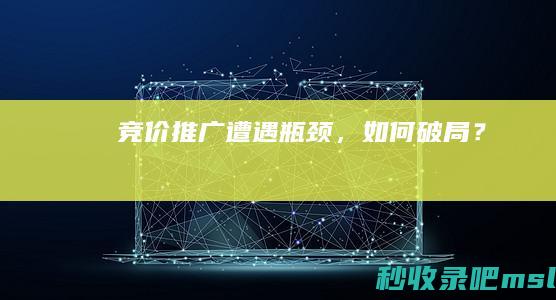 竞价推广遭遇瓶颈，如何破局？

秒收录吧msl